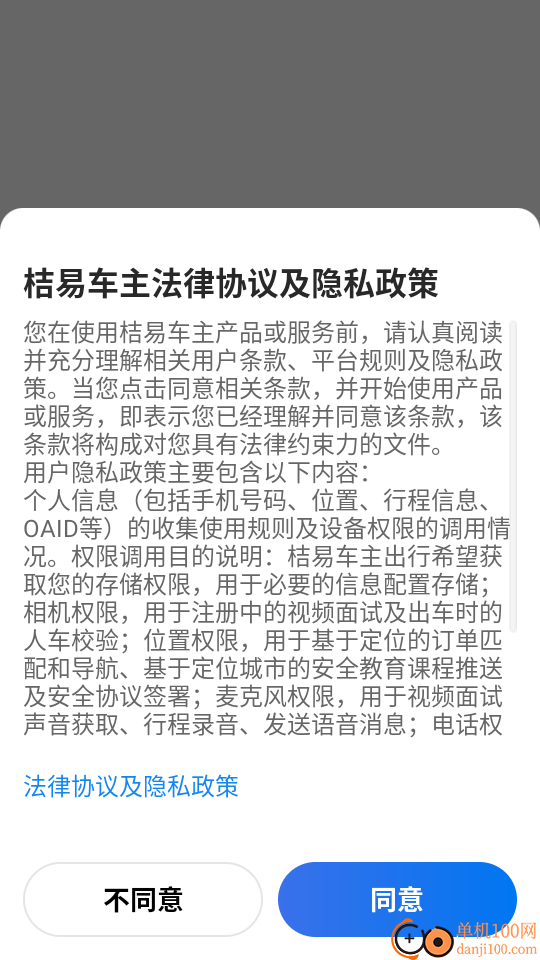 桔易车主法律协议及隐私政策

您在使用桔易车主产品或服务前，请认真阅读并充分理解相关用户条款、平台规则及隐私政策。当您点击同意相关条款，并开始使用产品或服务，即表示您已经理解并同意该条款，该条款将构成对您具有法律约束力的文件。
用户隐私政策主要包含以下内容：
个人信息（包括手机号码、位置、行程信息、OAID等）的收集使用规则及设备权限的调用情况。权限调用目的说明：桔易车主出行希望获取您的存储权限，用于必要的信息配置存储；相机权限，用于注册中的视频面试及出车时的人车校验；位置权限，用于基于定位的订单匹配和导航、基于定位城市的安全教育课程推送及安全协议签署；麦克风权限，用于视频面试声音获取、行程录音、发送语音消息；电话权

法律协议及隐私政策

不同意

同意

单机100网
danji100.com